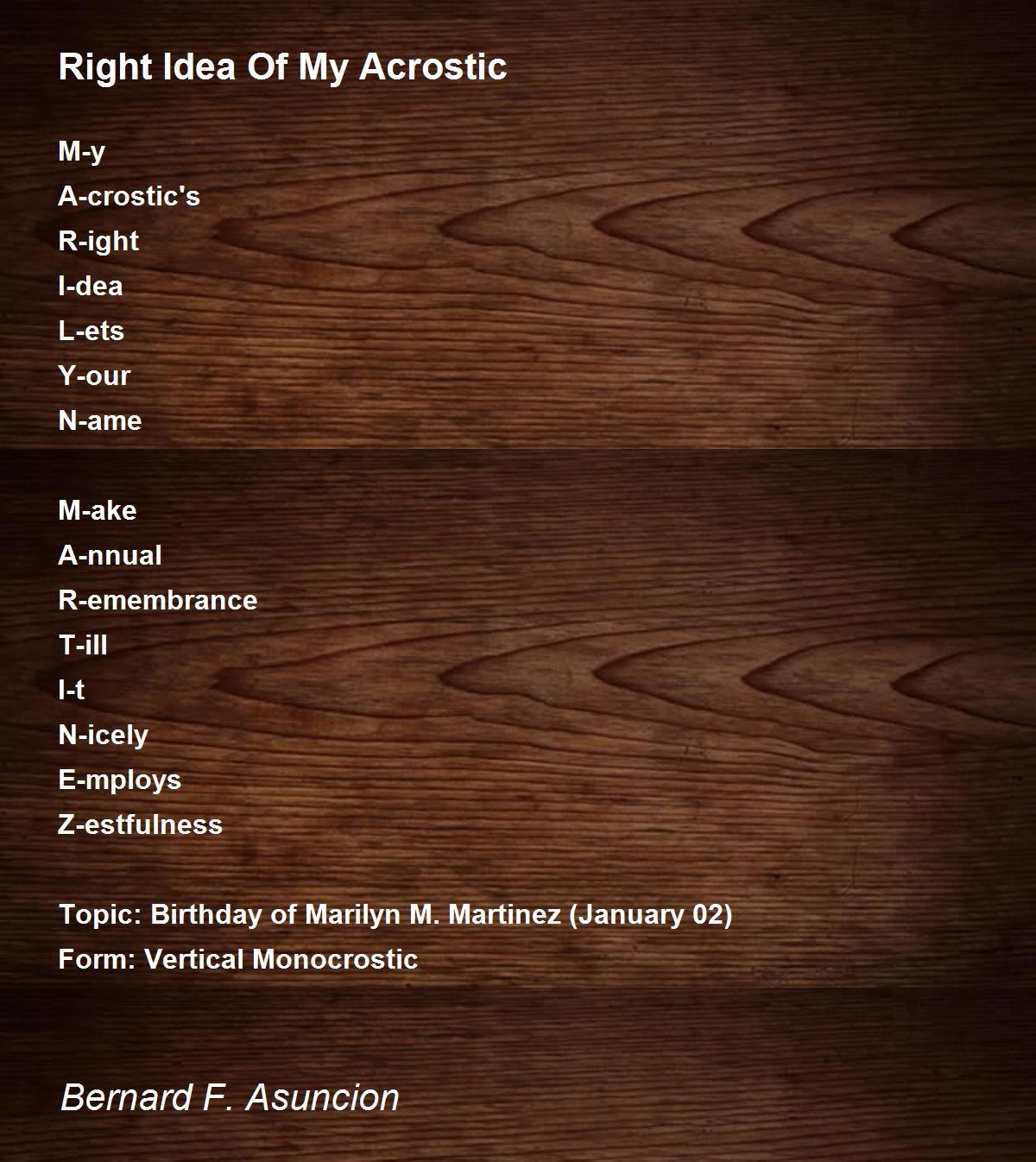 Right Idea Of My Acrostic

M-y
A-crostic's
R-ight
I-dea
L-ets
Y-our
N-ame

M-ake
A-nnual
R-emembrance
T-ill
I-t
N-icely
E-mploys
Z-estfulness

Topic: Birthday of Marilyn M. Martinez (January 02)
Form: Vertical Monocrostic

Bernard F. Asuncion